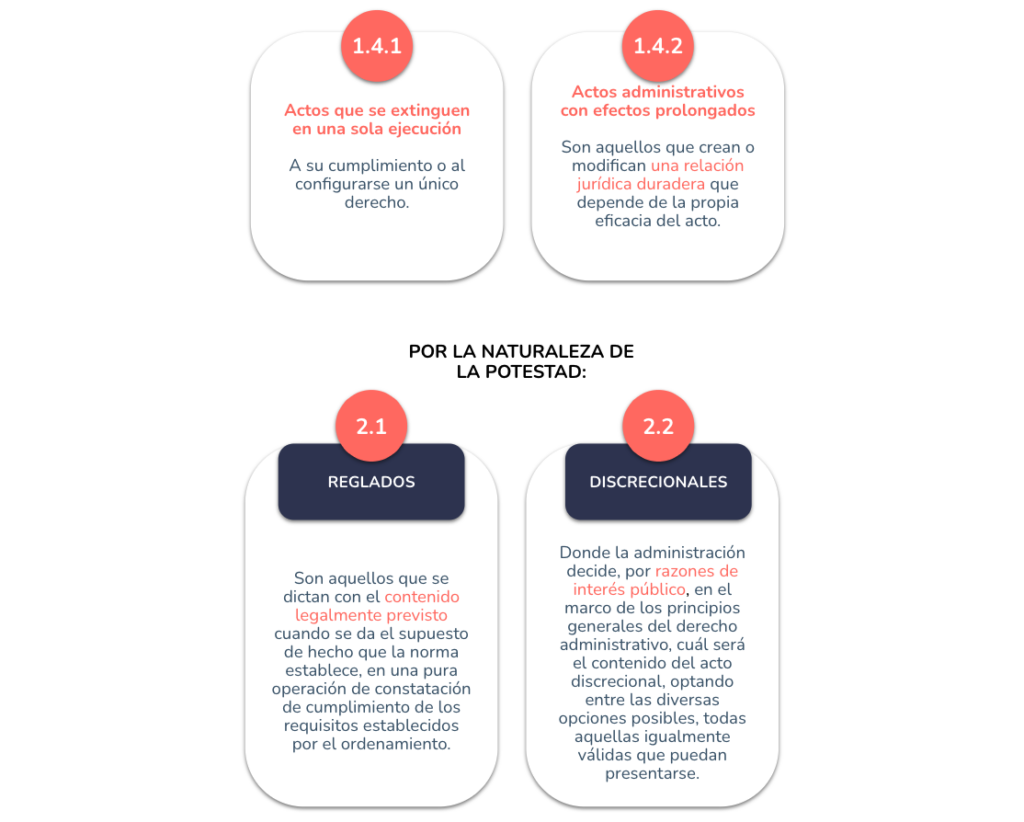 1.4.1

Actos que se extinguen en una sola ejecución

A su cumplimiento o al configurarse un único derecho.

1.4.2

Actos administrativos con efectos prolongados

Son aquellos que crean o modifican una relación jurídica duradera que depende de la propia eficacia del acto.

POR LA NATURALEZA DE LA POTESTAD:

2.1

REGLADOS

Son aquellos que se dictan con el contenido legalmente previsto cuando se da el supuesto de hecho que la norma establece, en una pura operación de constatación de cumplimiento de los requisitos establecidos por el ordenamiento.

2.2

DISCRECIONALES

Donde la administración decide, por razones de interés público, en el marco de los principios generales del derecho administrativo, cuál será el contenido del acto discrecional, optando entre las diversas opciones posibles, todas aquellas igualmente válidas que puedan presentarse.